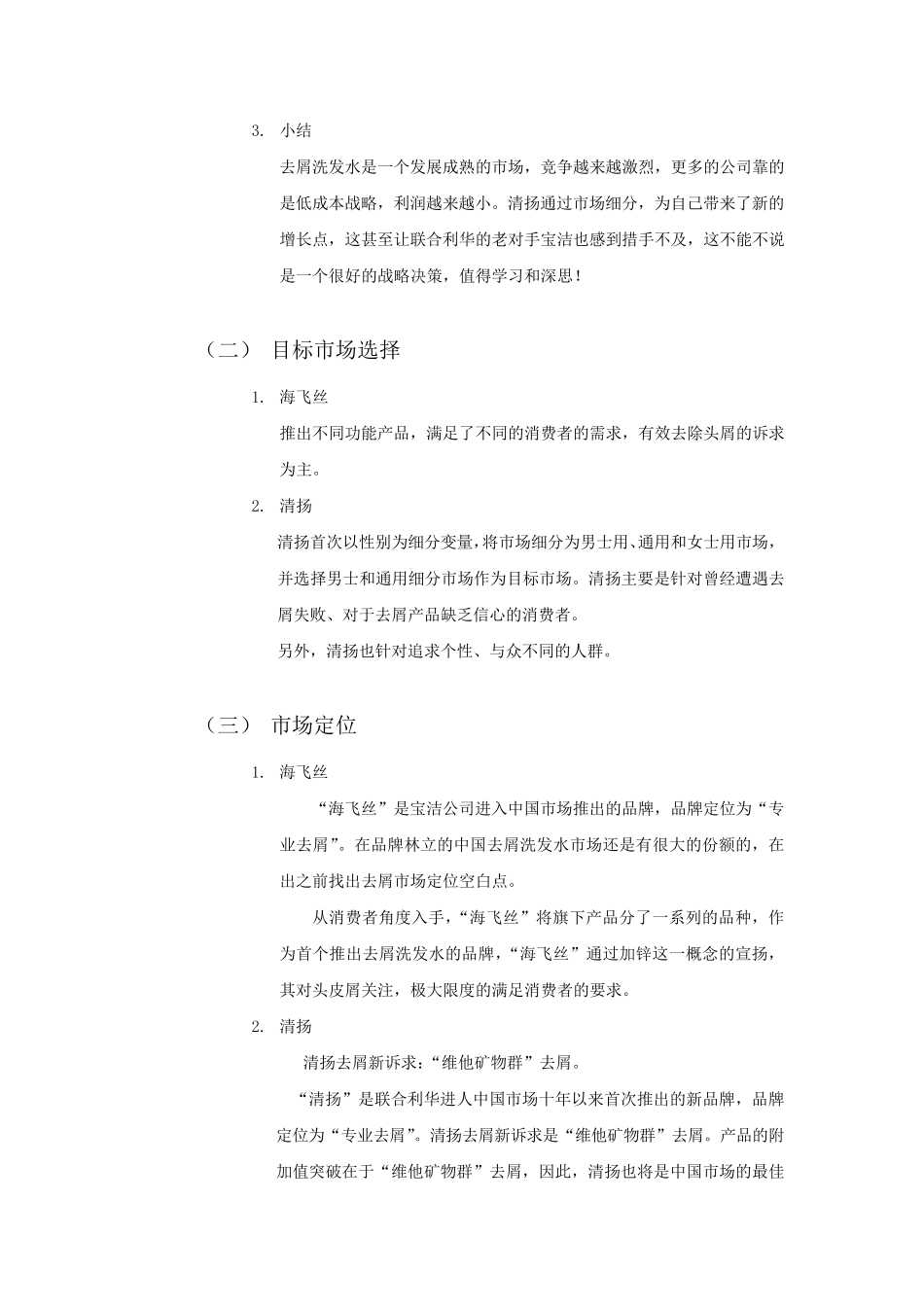 3. 小结

去屑洗发水是一个发展成熟的市场，竞争越来越激烈，更多的公司靠的是低成本战略，利润越来越小。清扬通过市场细分，为自己带来了新的增长点，这甚至让联合利华的老对手宝洁也感到措手不及，这不能不说是一个很好的战略决策，值得学习和深思！

（二） 目标市场选择

1. 海飞丝

推出不同功能产品，满足了不同的消费者的需求，有效去除头屑的诉求为主。

2. 清扬

清扬首次以性别为细分变量，将市场细分为男士用、通用和女士用市场，并选择男士和通用细分市场作为目标市场。清扬主要是针对曾经遭遇去屑失败、对于去屑产品缺乏信心的消费者。

另外，清扬也针对追求个性、与众不同的人群。

（三） 市场定位

1. 海飞丝

“海飞丝”是宝洁公司进入中国市场推出的品牌，品牌定位为“专业去屑”。在品牌林立的中国去屑洗发水市场还是有很大的份额的，在出之前找出去屑市场定位空白点。

从消费者角度入手，“海飞丝”将旗下产品分了一系列的品种，作为首个推出去屑洗发水的品牌，“海飞丝”通过加锌这一概念的宣扬，其对头皮屑关注，极大限度的满足消费者的要求。

2. 清扬

清扬去屑新诉求：“维他矿物群”去屑。

“清扬”是联合利华进人中国市场十年以来首次推出的新品牌，品牌定位为“专业去屑”。清扬去屑新诉求是“维他矿物群”去屑。产品的附加值突破在于“维他矿物群”去屑，因此，清扬也将是中国市场的最佳